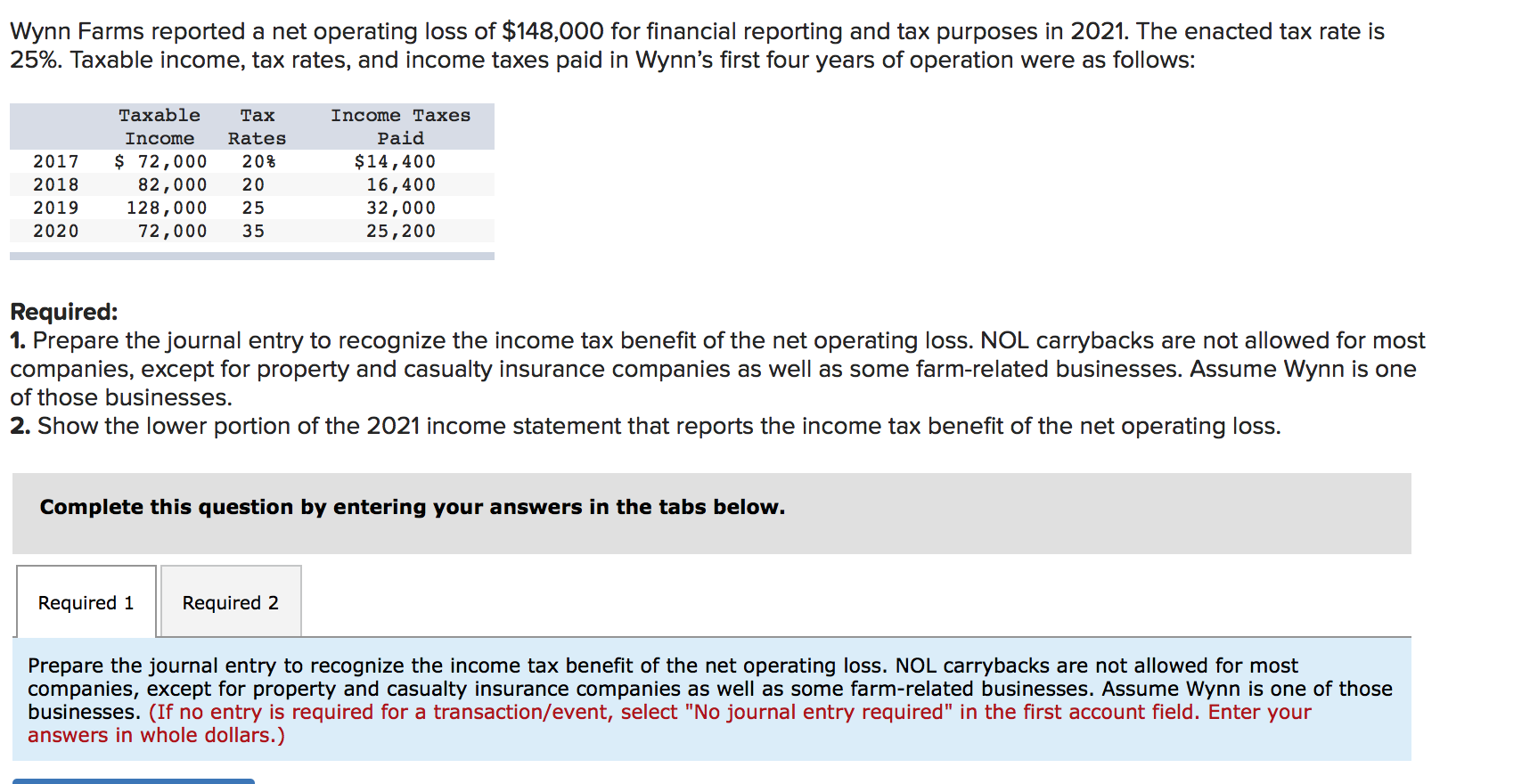 Wynn Farms reported a net operating loss of $148,000 for financial reporting and tax purposes in 2021. The enacted tax rate is 25%. Taxable income, tax rates, and income taxes paid in Wynn's first four years of operation were as follows:

| | Taxable Income | Tax Rates | Income Taxes Paid |
|---|---|---|---|
| 2017 | $ 72,000 | 20% | $14,400 |
| 2018 | 82,000 | 20 | 16,400 |
| 2019 | 128,000 | 25 | 32,000 |
| 2020 | 72,000 | 35 | 25,200 |

Required:
1. Prepare the journal entry to recognize the income tax benefit of the net operating loss. NOL carrybacks are not allowed for most companies, except for property and casualty insurance companies as well as some farm-related businesses. Assume Wynn is one of those businesses.
2. Show the lower portion of the 2021 income statement that reports the income tax benefit of the net operating loss.

Complete this question by entering your answers in the tabs below.

Required 1

Required 2

Prepare the journal entry to recognize the income tax benefit of the net operating loss. NOL carrybacks are not allowed for most companies, except for property and casualty insurance companies as well as some farm-related businesses. Assume Wynn is one of those businesses. (If no entry is required for a transaction/event, select "No journal entry required" in the first account field. Enter your answers in whole dollars.)